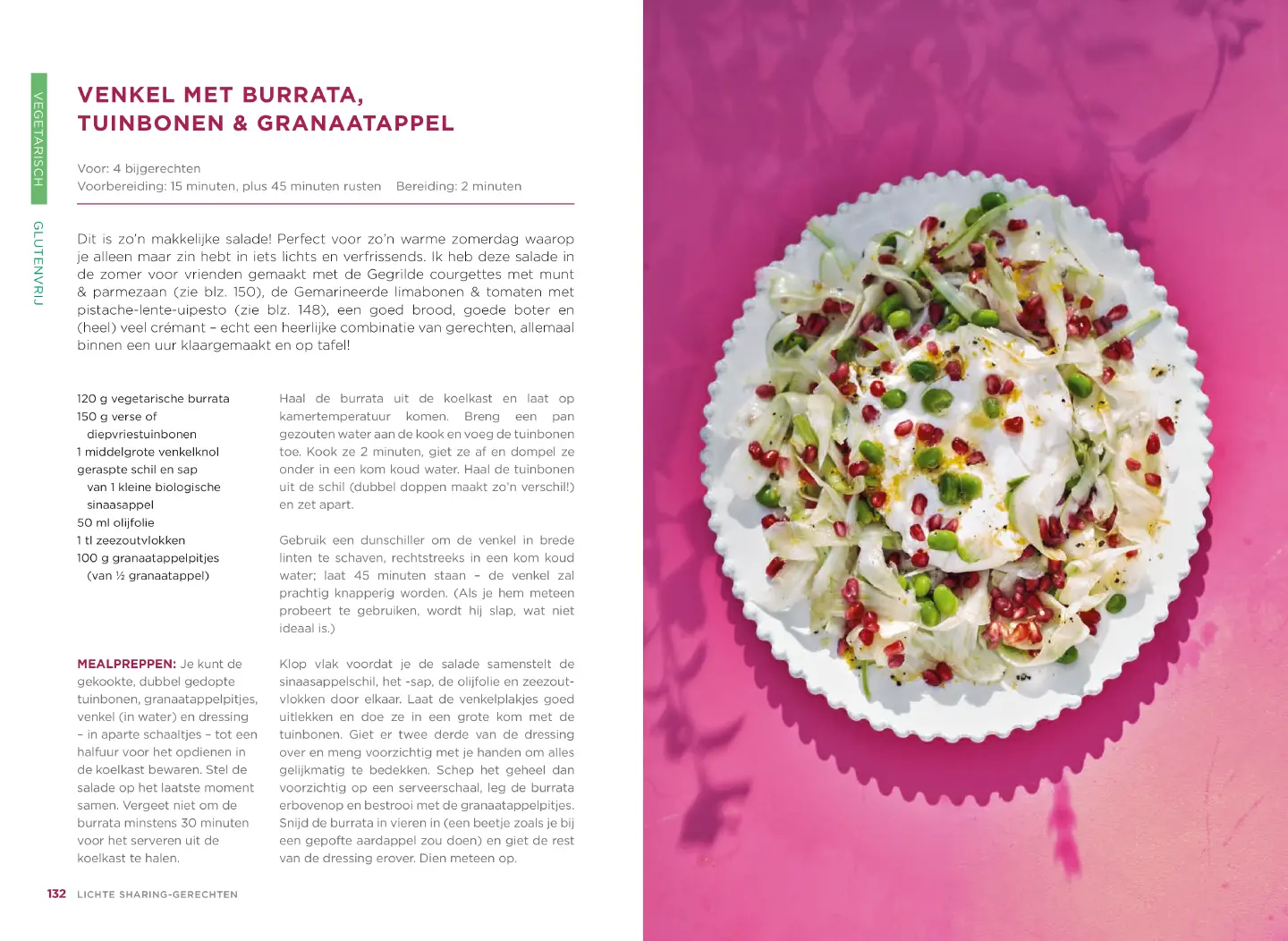 VEGETARISCH

GLUTENVRIJ

VENKEL MET BURRATA, TUINBONEN & GRANAATAPPEL

Voor: 4 bijgerechten
Voorbereiding: 15 minuten, plus 45 minuten rusten Bereiding: 2 minuten

Dit is zo'n makkelijke salade! Perfect voor zo'n warme zomerdag waarop je alleen maar zin hebt in iets lichts en verfrissends. Ik heb deze salade in de zomer voor vrienden gemaakt met de Gegrilde courgettes met munt & parmezaan (zie blz. 150), de Gemarineerde limabonen & tomaten met pistache-lente-uipesto (zie blz. 148), een goed brood, goede boter en (heel) veel crémant – echt een heerlijke combinatie van gerechten, allemaal binnen een uur klaargemaakt en op tafel!

120 g vegetarische burrata
150 g verse of diepvriestuinbonen
1 middelgrote venkelknol
geraspte schil en sap van 1 kleine biologische sinaasappel
50 ml olijfolie
1 tl zeezoutvlokken
100 g granaatappelpitjes (van ½ granaatappel)

MEALPREPPEN: Je kunt de gekookte, dubbel gedopte tuinbonen, granaatappelpitjes, venkel (in water) en dressing – in aparte schaaltjes – tot een halfuur voor het opdienen in de koelkast bewaren. Stel de salade op het laatste moment samen. Vergeet niet om de burrata minstens 30 minuten voor het serveren uit de koelkast te halen.

Haal de burrata uit de koelkast en laat op kamertemperatuur komen. Breng een pan gezouten water aan de kook en voeg de tuinbonen toe. Kook ze 2 minuten, giet ze af en dompel ze onder in een kom koud water. Haal de tuinbonen uit de schil (dubbel doppen maakt zo'n verschil!) en zet apart.

Gebruik een dunschiller om de venkel in brede linten te schaven, rechtstreeks in een kom koud water; laat 45 minuten staan – de venkel zal prachtig knapperig worden. (Als je hem meteen probeert te gebruiken, wordt hij slap, wat niet ideaal is.)

Klop vlak voordat je de salade samenstelt de sinaasappelschil, het -sap, de olijfolie en zeezoutvlokken door elkaar. Laat de venkelplakjes goed uitlekken en doe ze in een grote kom met de tuinbonen. Giet er twee derde van de dressing over en meng voorzichtig met je handen om alles gelijkmatig te bedekken. Schep het geheel dan voorzichtig op een serveerschaal, leg de burrata erbovenop en bestrooi met de granaatappelpitjes. Snijd de burrata in vieren in (een beetje zoals je bij een gepofte aardappel zou doen) en giet de rest van de dressing erover. Dien meteen op.

132 LICHTE SHARING-GERECHTEN